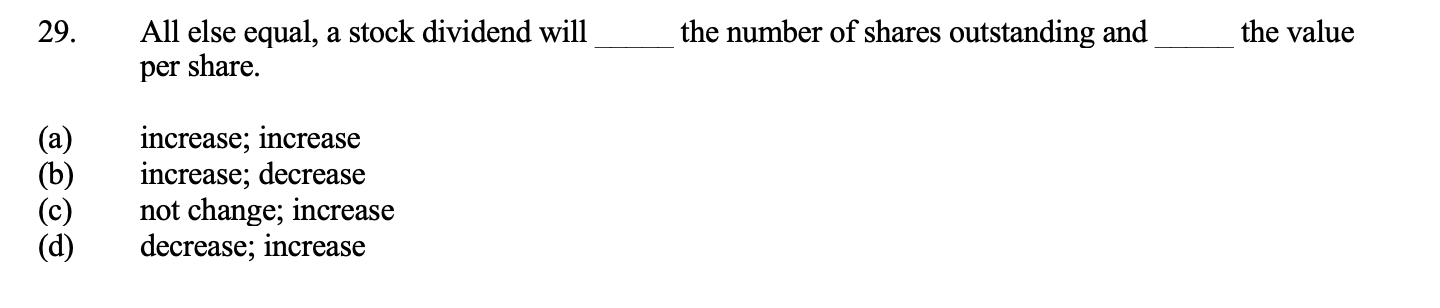 29. All else equal, a stock dividend will _____ the number of shares outstanding and _____ the value per share.

(a) increase; increase
(b) increase; decrease
(c) not change; increase
(d) decrease; increase